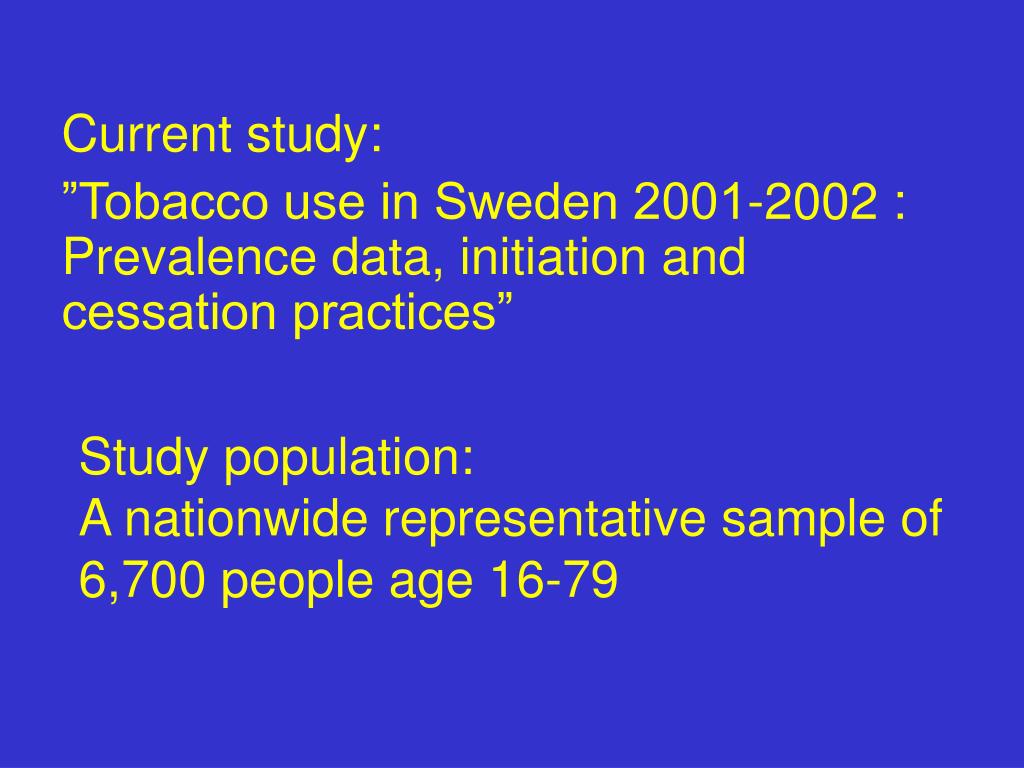 Current study:

”Tobacco use in Sweden 2001-2002 : Prevalence data, initiation and cessation practices”

Study population:
A nationwide representative sample of 6,700 people age 16-79